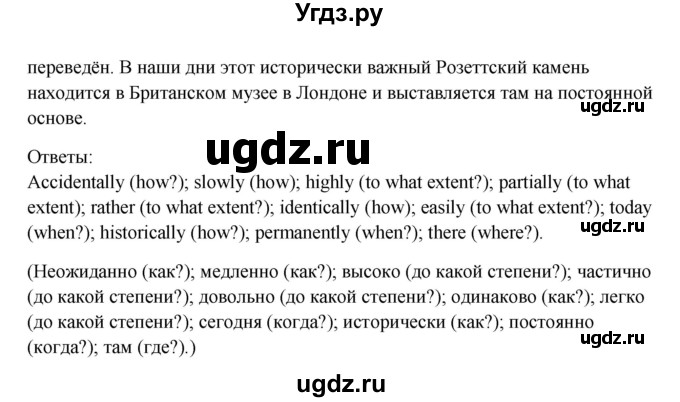 Угдз.ру

переведён. В наши дни этот исторически важный Розеттский камень находится в Британском музее в Лондоне и выставляется там на постоянной основе.

ugdz.ru

ugdz.ru

Ответы:
Accidentally (how?); slowly (how); highly (to what extent?); partially (to what extent); rather (to what extent?); identically (how); easily (to what extent?); today (when?); historically (how?); permanently (when?); there (where?).

ugdz.ru

(Неожиданно (как?); медленно (как?); высоко (до какой степени?); частично (до какой степени?); довольно (до какой степени?); одинаково (как?); легко (до какой степени?); сегодня (когда?); исторически (как?); постоянно (когда?); там (где?).)

ugdz.ru

ugdz.ru